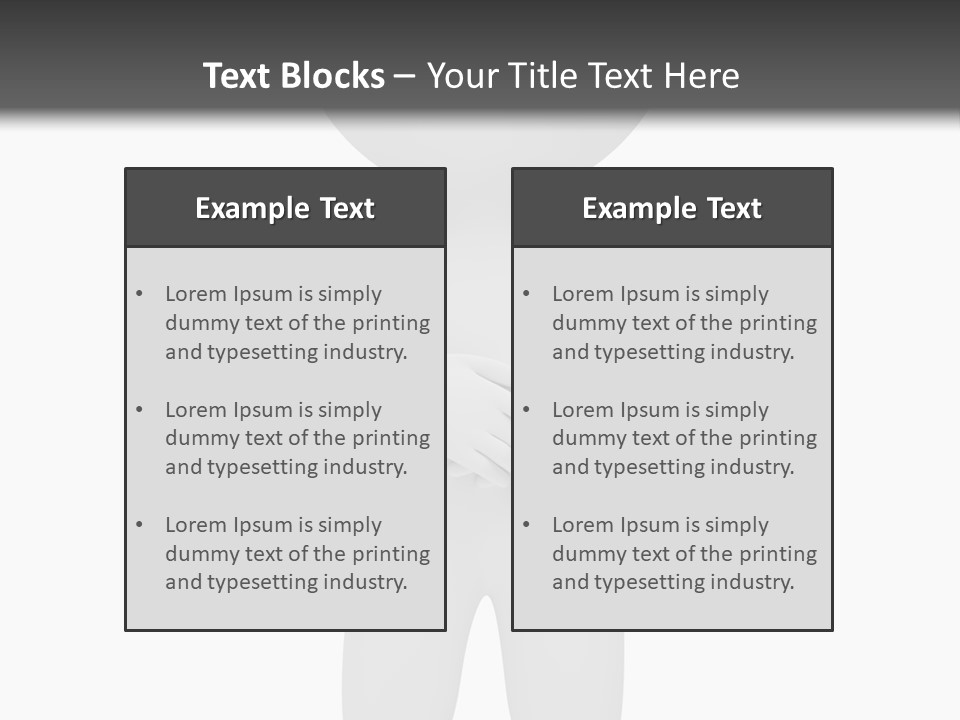 Text Blocks – Your Title Text Here

Example Text

• Lorem Ipsum is simply dummy text of the printing and typesetting industry.
• Lorem Ipsum is simply dummy text of the printing and typesetting industry.
• Lorem Ipsum is simply dummy text of the printing and typesetting industry.

Example Text

• Lorem Ipsum is simply dummy text of the printing and typesetting industry.
• Lorem Ipsum is simply dummy text of the printing and typesetting industry.
• Lorem Ipsum is simply dummy text of the printing and typesetting industry.